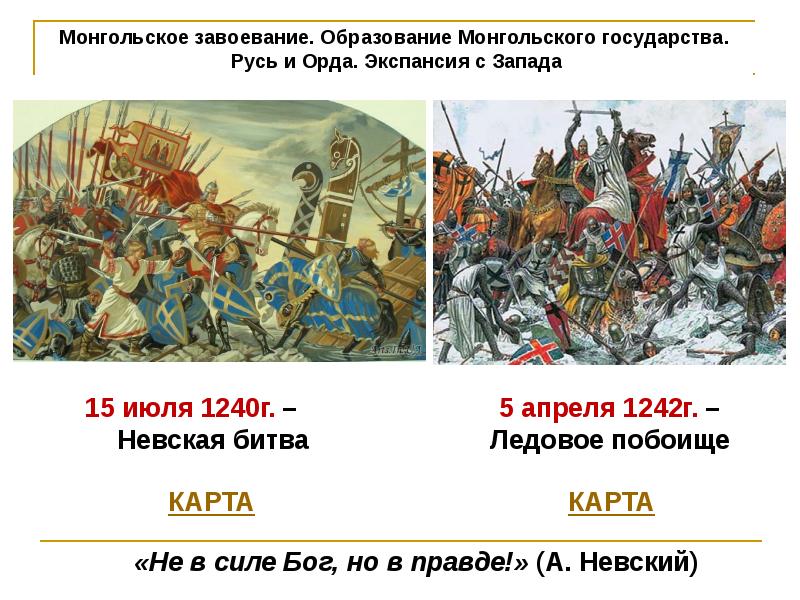 Монгольское завоевание. Образование Монгольского государства. Русь и Орда. Экспансия с Запада

15 июля 1240г. – Невская битва

КАРТА

5 апреля 1242г. – Ледовое побоище

КАРТА

«Не в силе Бог, но в правде!» (А. Невский)